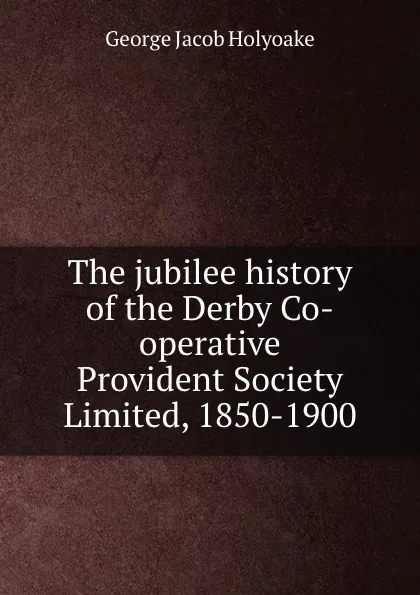 George Jacob Holyoake

The jubilee history of the Derby Co-operative Provident Society Limited, 1850-1900